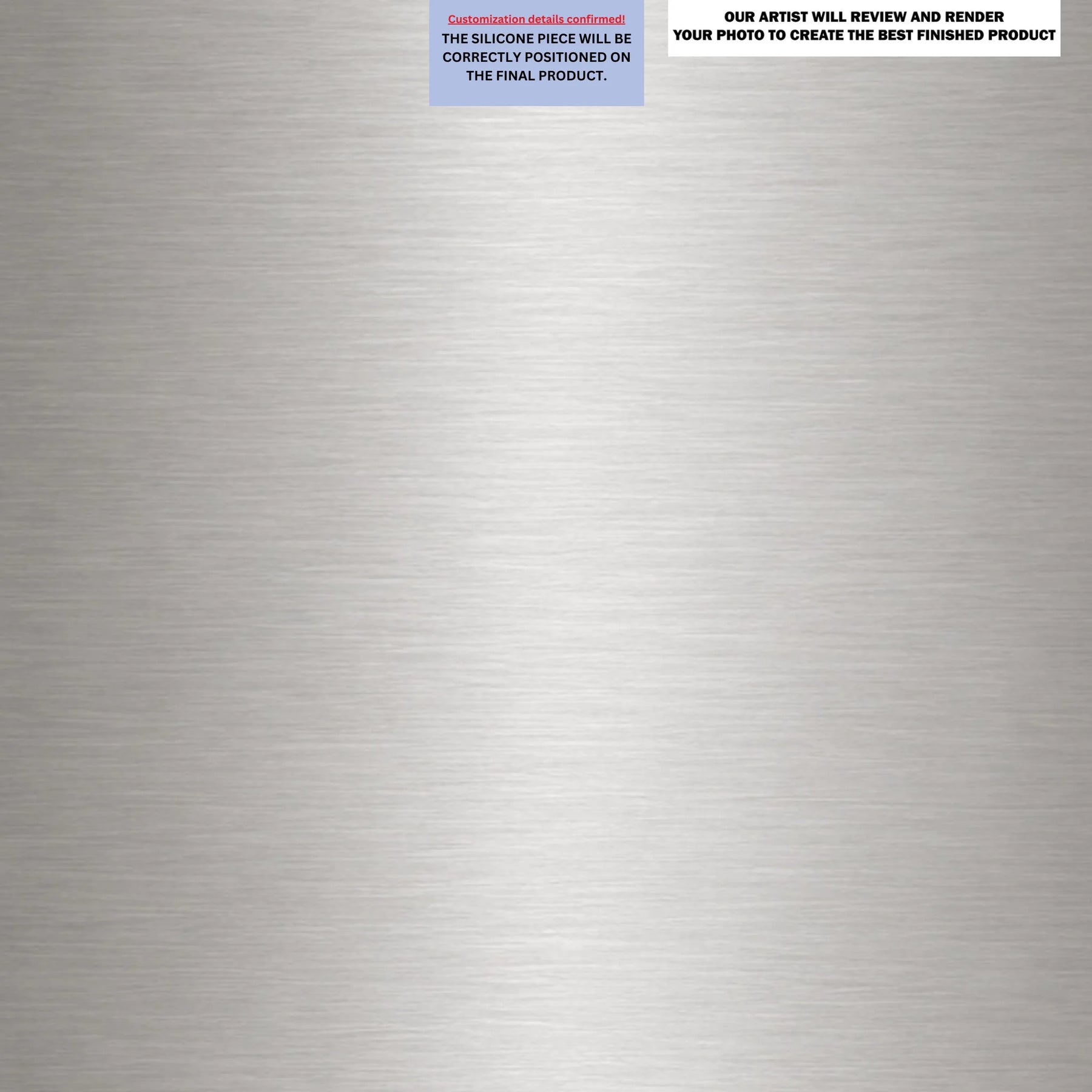 Customization details confirmed!
THE SILICONE PIECE WILL BE CORRECTLY POSITIONED ON THE FINAL PRODUCT.

OUR ARTIST WILL REVIEW AND RENDER YOUR PHOTO TO CREATE THE BEST FINISHED PRODUCT